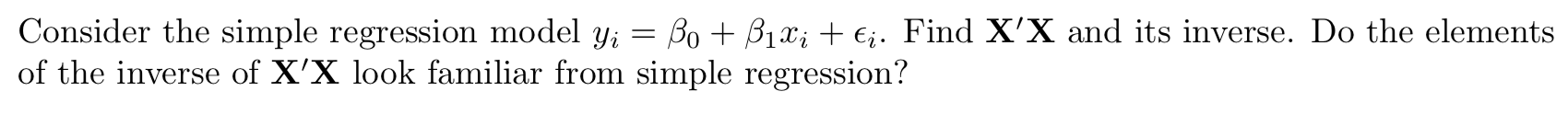 Consider the simple regression model $y_i = \beta_0 + \beta_1 x_i + \epsilon_i$. Find $\mathbf{X}'\mathbf{X}$ and its inverse. Do the elements of the inverse of $\mathbf{X}'\mathbf{X}$ look familiar from simple regression?